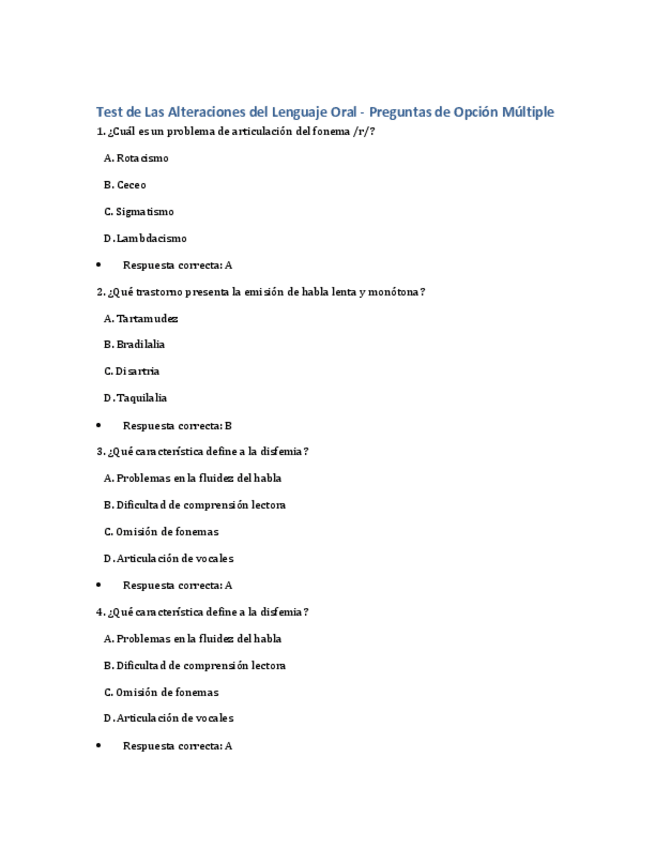 Test de Las Alteraciones del Lenguaje Oral - Preguntas de Opción Múltiple

1. ¿Cuál es un problema de articulación del fonema /r/?

A. Rotacismo

B. Ceceo

C. Sigmatismo

D. Lambdacismo

• Respuesta correcta: A

2. ¿Qué trastorno presenta la emisión de habla lenta y monótona?

A. Tartamudez

B. Bradilalia

C. Disartria

D. Taquilalia

• Respuesta correcta: B

3. ¿Qué característica define a la disfemia?

A. Problemas en la fluidez del habla

B. Dificultad de comprensión lectora

C. Omisión de fonemas

D. Articulación de vocales

• Respuesta correcta: A

4. ¿Qué característica define a la disfemia?

A. Problemas en la fluidez del habla

B. Dificultad de comprensión lectora

C. Omisión de fonemas

D. Articulación de vocales

• Respuesta correcta: A